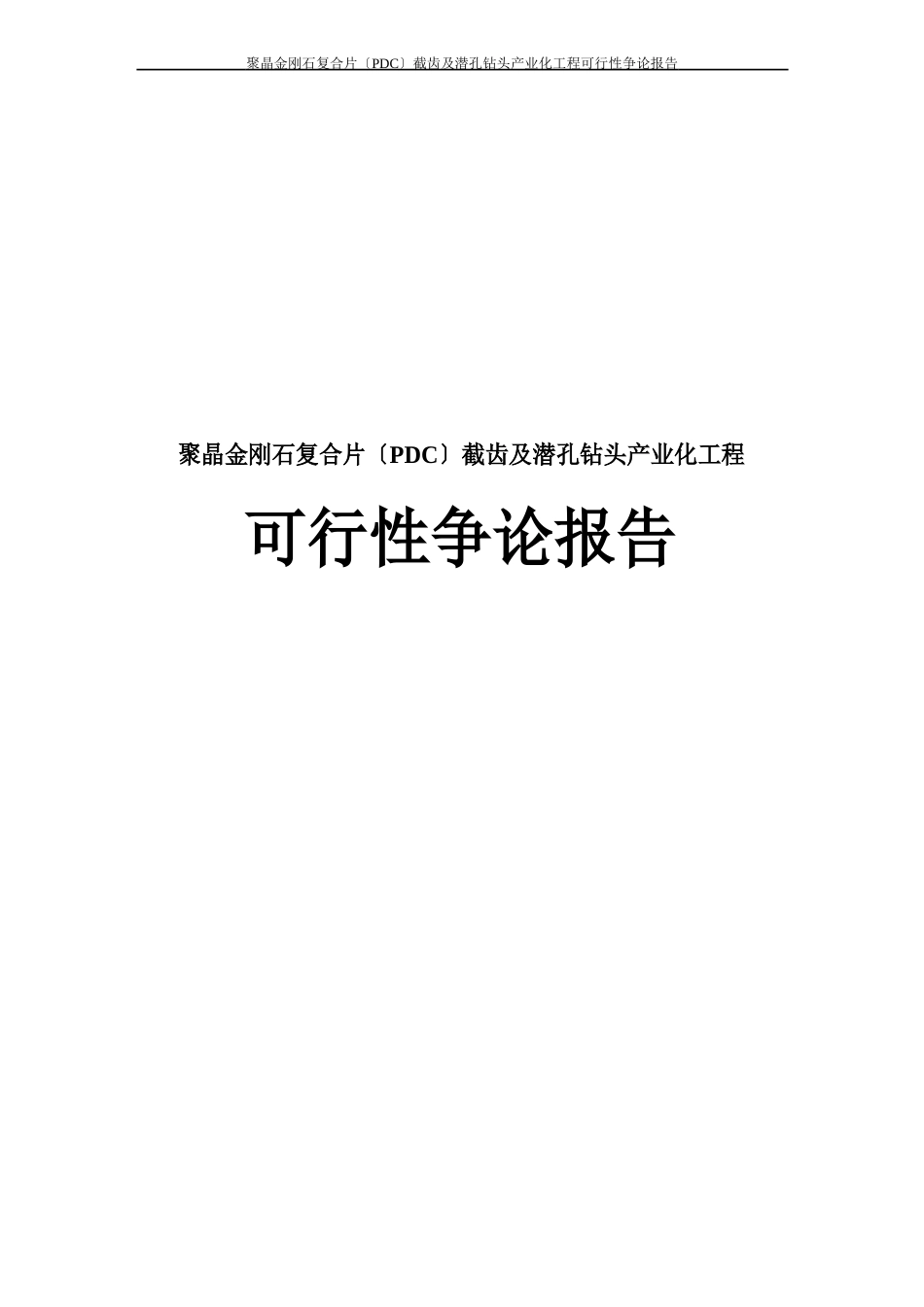 聚晶金刚石复合片〔PDC〕截齿及潜孔钻头产业化工程可行性争论报告

聚晶金刚石复合片〔PDC〕截齿及潜孔钻头产业化工程

可行性争论报告